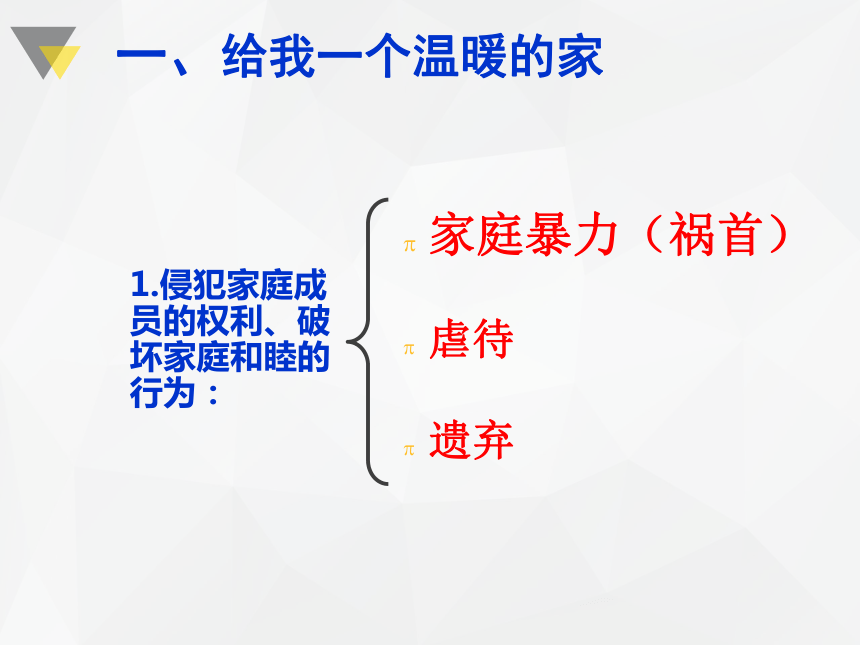 一、给我一个温暖的家

1.侵犯家庭成员的权利、破坏家庭和睦的行为：

π 家庭暴力（祸首）

π 虐待

π 遗弃